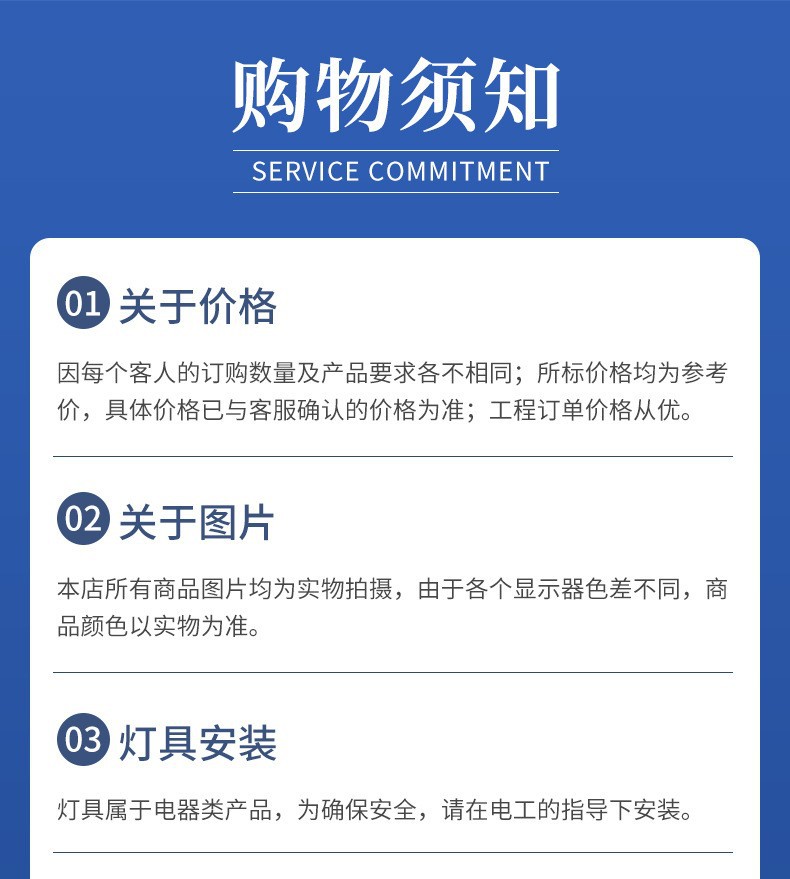 购物须知

SERVICE COMMITMENT

01 关于价格

因每个客人的订购数量及产品要求各不相同；所标价格均为参考价，具体价格已与客服确认的价格为准；工程订单价格从优。

02 关于图片

本店所有商品图片均为实物拍摄，由于各个显示器色差不同，商品颜色以实物为准。

03 灯具安装

灯具属于电器类产品，为确保安全，请在电工的指导下安装。